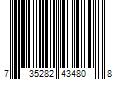 7 35282 43480 8